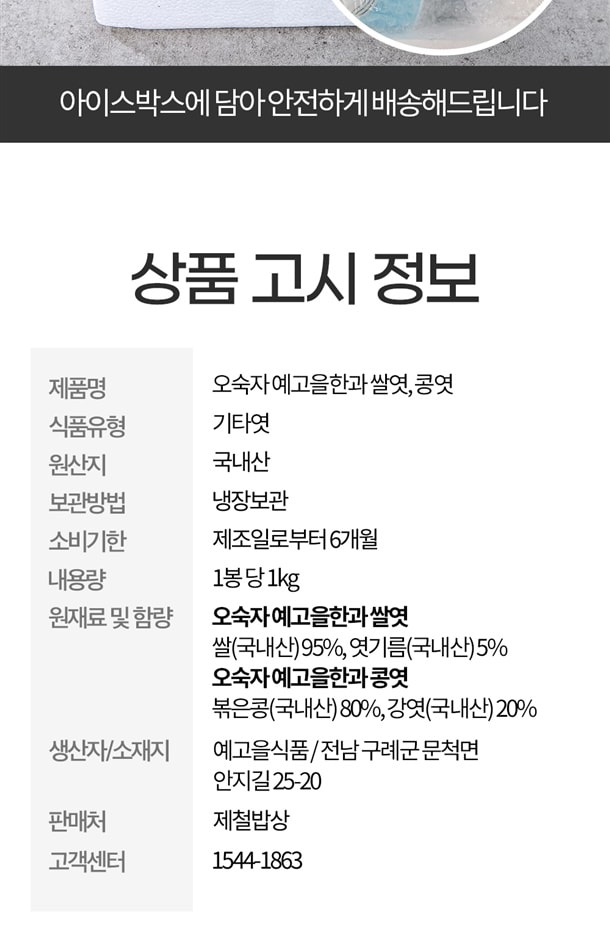 아이스박스에 담아 안전하게 배송해드립니다

상품 고시 정보

제품명
오숙자 예고을한과 쌀엿, 콩엿

식품유형
기타엿

원산지
국내산

보관방법
냉장보관

소비기한
제조일로부터 6개월

내용량
1봉 당 1kg

원재료 및 함량
오숙자 예고을한과 쌀엿
쌀(국내산) 95%, 엿기름(국내산) 5%
오숙자 예고을한과 콩엿
볶은콩(국내산) 80%, 강엿(국내산) 20%

생산자/소재지
예고을식품 / 전남 구례군 문척면 안지길 25-20

판매처
제철밥상

고객센터
1544-1863